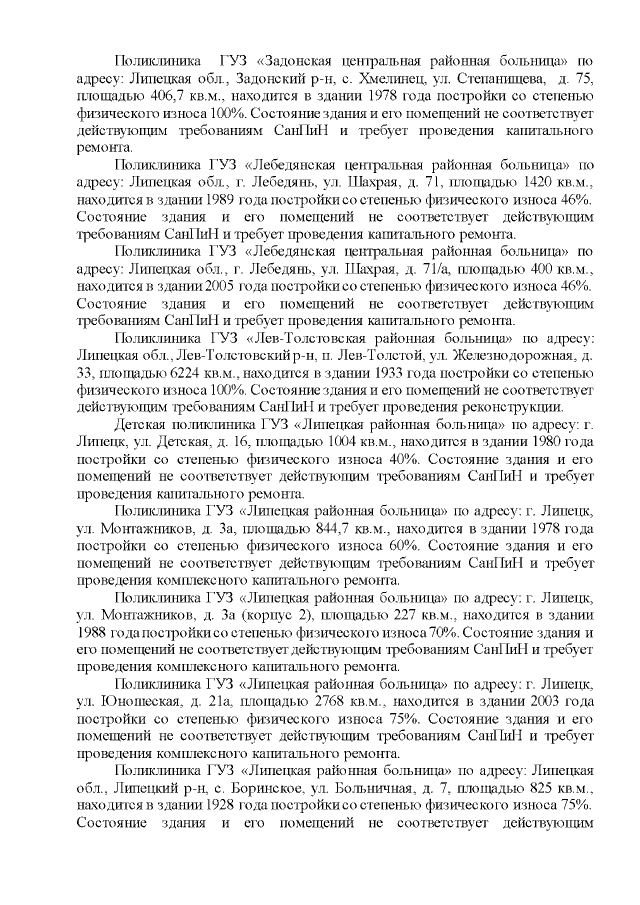 Поликлиника ГУЗ «Задонская центральная районная больница» по адресу: Липецкая обл., Задонский р-н, с. Хмелинец, ул. Степанищева, д. 75, площадью 406,7 кв.м., находится в здании 1978 года постройки со степенью физического износа 100%. Состояние здания и его помещений не соответствует действующим требованиям СанПиН и требует проведения капитального ремонта.

Поликлиника ГУЗ «Лебедянская центральная районная больница» по адресу: Липецкая обл., г. Лебедянь, ул. Шахрая, д. 71, площадью 1420 кв.м., находится в здании 1989 года постройки со степенью физического износа 46%. Состояние здания и его помещений не соответствует действующим требованиям СанПиН и требует проведения капитального ремонта.

Поликлиника ГУЗ «Лебедянская центральная районная больница» по адресу: Липецкая обл., г. Лебедянь, ул. Шахрая, д. 71/а, площадью 400 кв.м., находится в здании 2005 года постройки со степенью физического износа 46%. Состояние здания и его помещений не соответствует действующим требованиям СанПиН и требует проведения капитального ремонта.

Поликлиника ГУЗ «Лев-Толстовская районная больница» по адресу: Липецкая обл., Лев-Толстовский р-н, п. Лев-Толстой, ул. Железнодорожная, д. 33, площадью 6224 кв.м., находится в здании 1933 года постройки со степенью физического износа 100%. Состояние здания и его помещений не соответствует действующим требованиям СанПиН и требует проведения реконструкции.

Детская поликлиника ГУЗ «Липецкая районная больница» по адресу: г. Липецк, ул. Детская, д. 16, площадью 1004 кв.м., находится в здании 1980 года постройки со степенью физического износа 40%. Состояние здания и его помещений не соответствует действующим требованиям СанПиН и требует проведения капитального ремонта.

Поликлиника ГУЗ «Липецкая районная больница» по адресу: г. Липецк, ул. Монтажников, д. 3а, площадью 844,7 кв.м., находится в здании 1978 года постройки со степенью физического износа 60%. Состояние здания и его помещений не соответствует действующим требованиям СанПиН и требует проведения комплексного капитального ремонта.

Поликлиника ГУЗ «Липецкая районная больница» по адресу: г. Липецк, ул. Монтажников, д. 3а (корпус 2), площадью 227 кв.м., находится в здании 1988 года постройки со степенью физического износа 70%. Состояние здания и его помещений не соответствует действующим требованиям СанПиН и требует проведения комплексного капитального ремонта.

Поликлиника ГУЗ «Липецкая районная больница» по адресу: г. Липецк, ул. Юношеская, д. 21а, площадью 2768 кв.м., находится в здании 2003 года постройки со степенью физического износа 75%. Состояние здания и его помещений не соответствует действующим требованиям СанПиН и требует проведения комплексного капитального ремонта.

Поликлиника ГУЗ «Липецкая районная больница» по адресу: Липецкая обл., Липецкий р-н, с. Боринское, ул. Больничная, д. 7, площадью 825 кв.м., находится в здании 1928 года постройки со степенью физического износа 75%. Состояние здания и его помещений не соответствует действующим